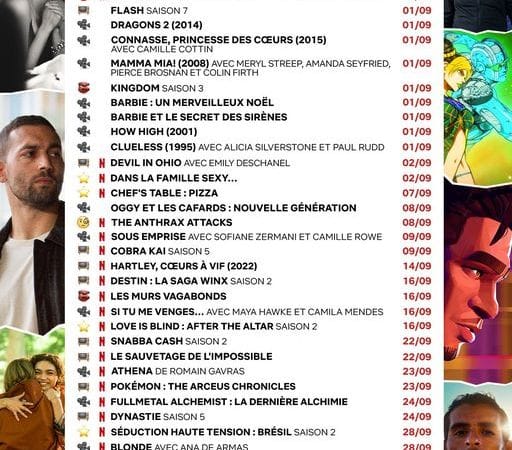 FLASH SAISON 7 01/09
DRAGONS 2 (2014) 01/09
CONNASSE, PRINCESSE DES CŒURS (2015) AVEC CAMILLE COTTIN 01/09
MAMMA MIA! (2008) AVEC MERYL STREEP, AMANDA SEYFRIED, PIERCE BROSNAN ET COLIN FIRTH 01/09
KINGDOM SAISON 3 01/09
BARBIE : UN MERVEILLEUX NOËL 01/09
BARBIE ET LE SECRET DES SIRÈNES 01/09
HOW HIGH (2001) 01/09
CLUELESS (1995) AVEC ALICIA SILVERSTONE ET PAUL RUDD 01/09
N DEVIL IN OHIO AVEC EMILY DESCHANEL 02/09
N DANS LA FAMILLE SEXY... 02/09
N CHEF'S TABLE : PIZZA 07/09
OGGY ET LES CAFARDS : NOUVELLE GÉNÉRATION 08/09
N THE ANTHRAX ATTACKS 08/09
N SOUS EMPRISE AVEC SOFIANE ZERMANI ET CAMILLE ROWE 09/09
N COBRA KAI SAISON 5 09/09
N HARTLEY, CŒURS À VIF (2022) 14/09
N DESTIN : LA SAGA WINX SAISON 2 16/09
N LES MURS VAGABONDS 16/09
N SI TU ME VENGES... AVEC MAYA HAWKE ET CAMILA MENDES 16/09
N LOVE IS BLIND : AFTER THE ALTAR SAISON 2 16/09
N SNABBA CASH SAISON 2 22/09
N LE SAUVETAGE DE L'IMPOSSIBLE 22/09
N ATHENA DE ROMAIN GAVRAS 23/09
N POKÉMON : THE ARCEUS CHRONICLES 23/09
N FULLMETAL ALCHEMIST : LA DERNIÈRE ALCHIMIE 24/09
N DYNASTIE SAISON 5 24/09
N SÉDUCTION HAUTE TENSION : BRÉSIL SAISON 2 28/09
N BLONDE AVEC ANA DE ARMAS 28/09